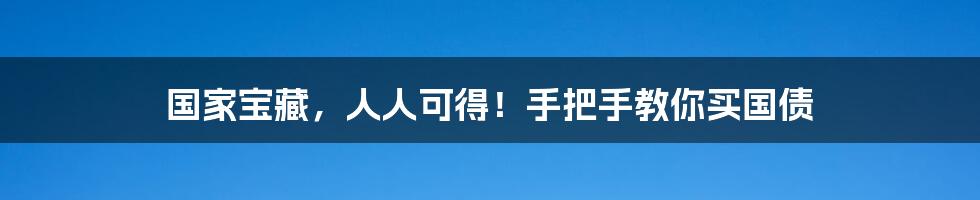 国家宝藏，人人可得！手把手教你买国债